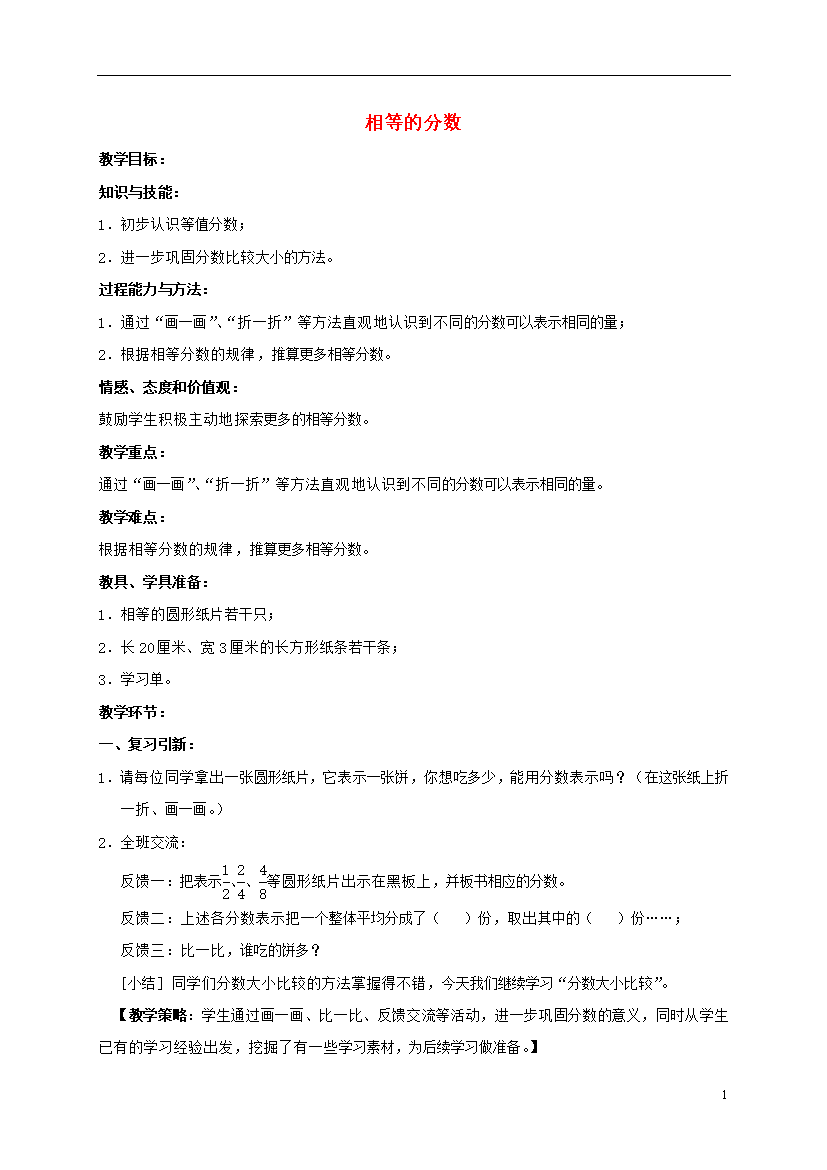 相等的分数

教学目标：

知识与技能：

1．初步认识等值分数；

2．进一步巩固分数比较大小的方法。

过程能力与方法：

1．通过“画一画”、“折一折”等方法直观地认识到不同的分数可以表示相同的量；

2．根据相等分数的规律，推算更多相等分数。

情感、态度和价值观：

鼓励学生积极主动地探索更多的相等分数。

教学重点：

通过“画一画”、“折一折”等方法直观地认识到不同的分数可以表示相同的量。

教学难点：

根据相等分数的规律，推算更多相等分数。

教具、学具准备：

1．相等的圆形纸片若干只；

2．长20厘米、宽3厘米的长方形纸条若干条；

3．学习单。

教学环节：

一、复习引新：

1．请每位同学拿出一张圆形纸片，它表示一张饼，你想吃多少，能用分数表示吗？（在这张纸上折一折、画一画。）

2．全班交流：

反馈一：把表示$\frac{1}{2}$、$\frac{2}{4}$、$\frac{4}{8}$等圆形纸片出示在黑板上，并板书相应的分数。

反馈二：上述各分数表示把一个整体平均分成了（　　）份，取出其中的（　　）份……；

反馈三：比一比，谁吃的饼多？

[小结] 同学们分数大小比较的方法掌握得不错，今天我们继续学习“分数大小比较”。

【教学策略：学生通过画一画、比一比、反馈交流等活动，进一步巩固分数的意义，同时从学生已有的学习经验出发，挖掘了有一些学习素材，为后续学习做准备。】

1